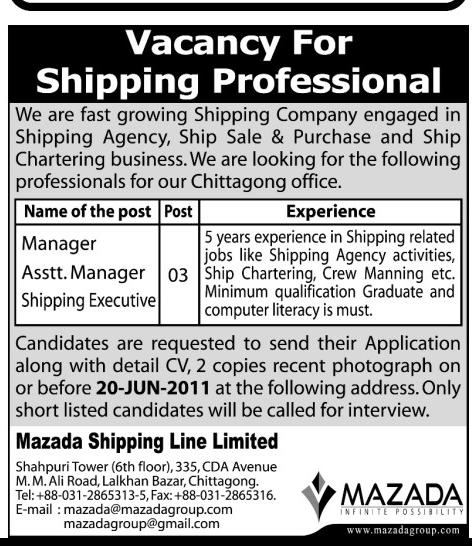 Vacancy For Shipping Professional

We are fast growing Shipping Company engaged in Shipping Agency, Ship Sale & Purchase and Ship Chartering business. We are looking for the following professionals for our Chittagong office.

| Name of the post | Post | Experience |
|---|---|---|
| Manager<br>Asstt. Manager<br>Shipping Executive | 03 | 5 years experience in Shipping related jobs like Shipping Agency activities, Ship Chartering, Crew Manning etc. Minimum qualification Graduate and computer literacy is must. |

Candidates are requested to send their Application along with detail CV, 2 copies recent photograph on or before 20-JUN-2011 at the following address. Only short listed candidates will be called for interview.

Mazada Shipping Line Limited

Shahpuri Tower (6th floor), 335, CDA Avenue
M. M. Ali Road, Lalkhan Bazar, Chittagong.
Tel: +88-031-2865313-5, Fax: +88-031-2865316.
E-mail : mazada@mazadagroup.com
mazadagroup@gmail.com

MAZADA
INFINITE POSSIBILITY

www.mazadagroup.com